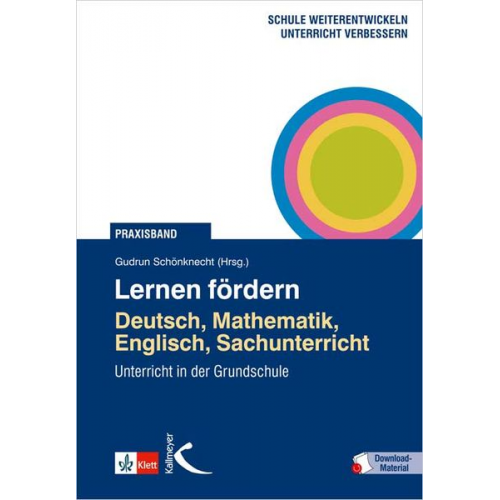 SCHULE WEITERENTWICKELN
UNTERRICHT VERBESSERN

PRAXISBAND

Gudrun Schönknecht (Hrsg.)

Lernen fördern

Deutsch, Mathematik, Englisch, Sachunterricht

Unterricht in der Grundschule

Klett

Kallmeyer

Download-Material